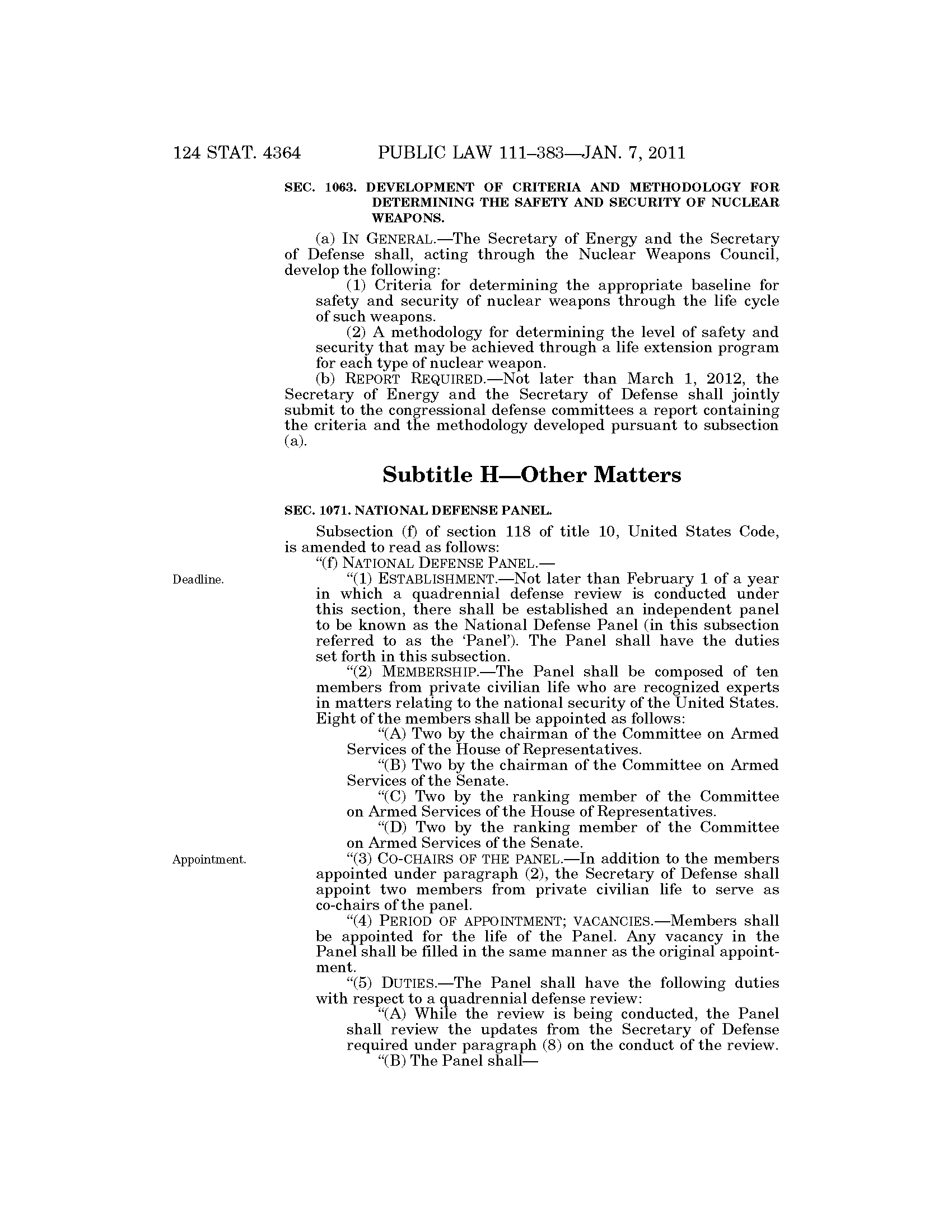 124 STAT. 4364 PUBLIC LAW 111–383—JAN. 7, 2011

SEC. 1063. DEVELOPMENT OF CRITERIA AND METHODOLOGY FOR DETERMINING THE SAFETY AND SECURITY OF NUCLEAR WEAPONS.

(a) IN GENERAL.—The Secretary of Energy and the Secretary of Defense shall, acting through the Nuclear Weapons Council, develop the following:

(1) Criteria for determining the appropriate baseline for safety and security of nuclear weapons through the life cycle of such weapons.

(2) A methodology for determining the level of safety and security that may be achieved through a life extension program for each type of nuclear weapon.

(b) REPORT REQUIRED.—Not later than March 1, 2012, the Secretary of Energy and the Secretary of Defense shall jointly submit to the congressional defense committees a report containing the criteria and the methodology developed pursuant to subsection (a).

Subtitle H—Other Matters

SEC. 1071. NATIONAL DEFENSE PANEL.

Subsection (f) of section 118 of title 10, United States Code, is amended to read as follows:

"(f) NATIONAL DEFENSE PANEL.—

Deadline.

"(1) ESTABLISHMENT.—Not later than February 1 of a year in which a quadrennial defense review is conducted under this section, there shall be established an independent panel to be known as the National Defense Panel (in this subsection referred to as the 'Panel'). The Panel shall have the duties set forth in this subsection.

"(2) MEMBERSHIP.—The Panel shall be composed of ten members from private civilian life who are recognized experts in matters relating to the national security of the United States. Eight of the members shall be appointed as follows:

"(A) Two by the chairman of the Committee on Armed Services of the House of Representatives.

"(B) Two by the chairman of the Committee on Armed Services of the Senate.

"(C) Two by the ranking member of the Committee on Armed Services of the House of Representatives.

"(D) Two by the ranking member of the Committee on Armed Services of the Senate.

Appointment.

"(3) CO-CHAIRS OF THE PANEL.—In addition to the members appointed under paragraph (2), the Secretary of Defense shall appoint two members from private civilian life to serve as co-chairs of the panel.

"(4) PERIOD OF APPOINTMENT; VACANCIES.—Members shall be appointed for the life of the Panel. Any vacancy in the Panel shall be filled in the same manner as the original appointment.

"(5) DUTIES.—The Panel shall have the following duties with respect to a quadrennial defense review:

"(A) While the review is being conducted, the Panel shall review the updates from the Secretary of Defense required under paragraph (8) on the conduct of the review.

"(B) The Panel shall—